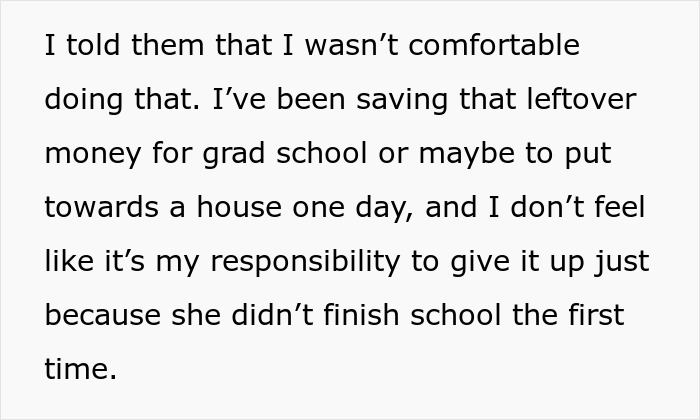 I told them that I wasn’t comfortable doing that. I’ve been saving that leftover money for grad school or maybe to put towards a house one day, and I don’t feel like it’s my responsibility to give it up just because she didn’t finish school the first time.